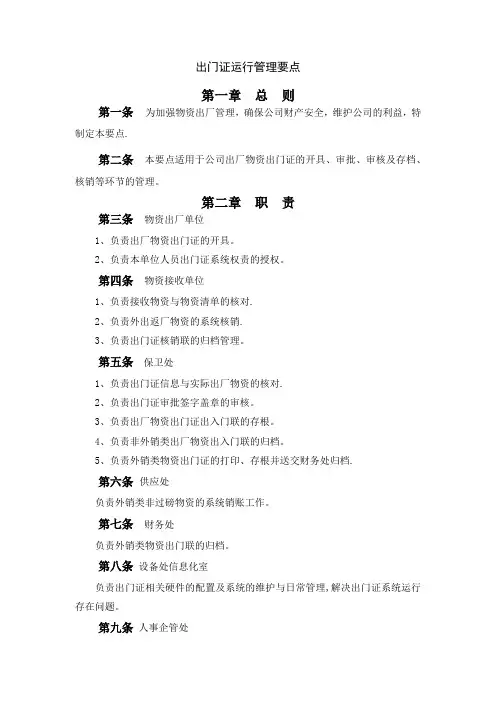 出门证运行管理要点

第一章　总　则

第一条　为加强物资出厂管理，确保公司财产安全，维护公司的利益，特制定本要点.

第二条　本要点适用于公司出厂物资出门证的开具、审批、审核及存档、核销等环节的管理。

第二章　职　责

第三条　物资出厂单位

1、负责出厂物资出门证的开具。

2、负责本单位人员出门证系统权责的授权。

第四条　物资接收单位

1、负责接收物资与物资清单的核对.

2、负责外出返厂物资的系统核销.

3、负责出门证核销联的归档管理。

第五条　保卫处

1、负责出门证信息与实际出厂物资的核对.

2、负责出门证审批签字盖章的审核。

3、负责出厂物资出门证出入门联的存根。

4、负责非外销类出厂物资出入门联的归档。

5、负责外销类物资出门证的打印、存根并送交财务处归档.

第六条　供应处

负责外销类非过磅物资的系统销账工作。

第七条　财务处

负责外销类物资出门联的归档。

第八条　设备处信息化室

负责出门证相关硬件的配置及系统的维护与日常管理，解决出门证系统运行存在问题。

第九条　人事企管处